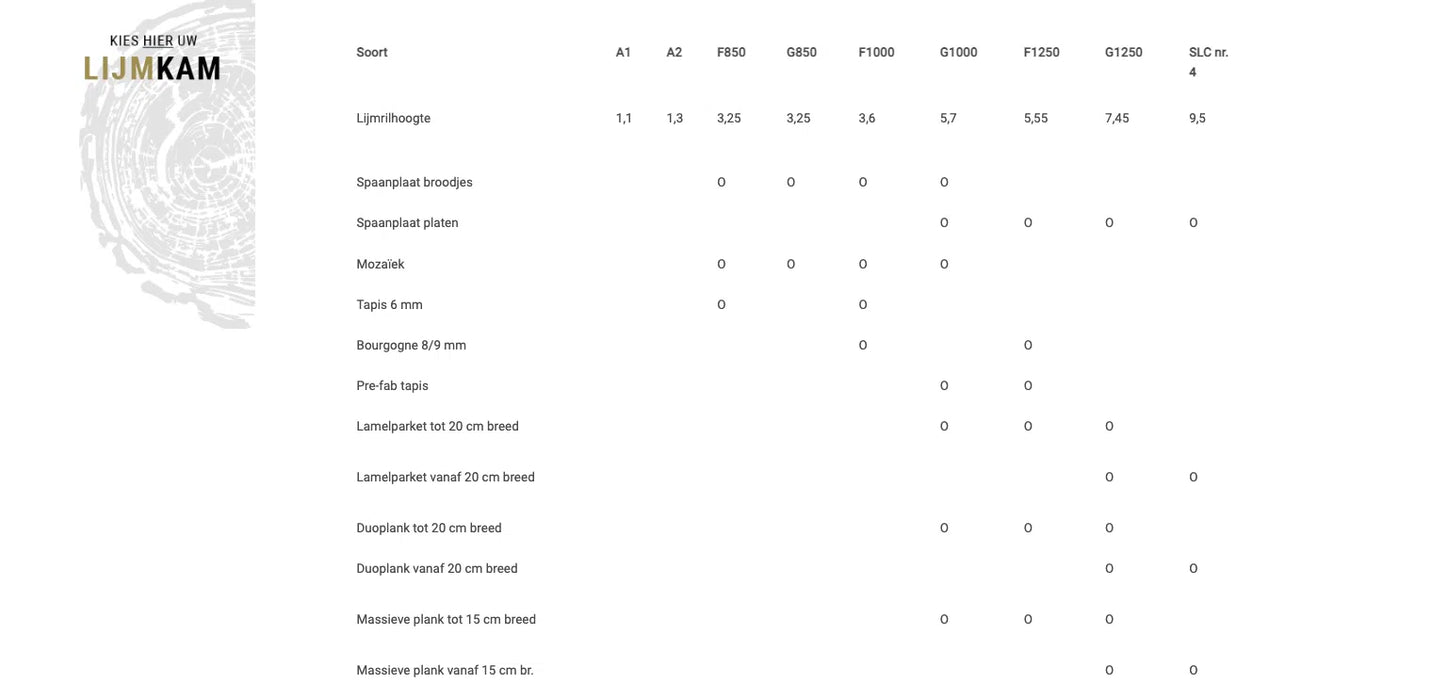 KIES HIER UW
LIJMKAM

| Soort | A1 | A2 | F850 | G850 | F1000 | G1000 | F1250 | G1250 | SLC nr. 4 |
|---|---|---|---|---|---|---|---|---|---|
| Lijmrilhoogte | 1,1 | 1,3 | 3,25 | 3,25 | 3,6 | 5,7 | 5,55 | 7,45 | 9,5 |
| Spaanplaat broodjes | | | O | O | O | O | | | |
| Spaanplaat platen | | | | | | O | O | O | O |
| Mozaïek | | | O | O | O | O | | | |
| Tapis 6 mm | | | O | | O | | | | |
| Bourgogne 8/9 mm | | | | | O | | O | | |
| Pre-fab tapis | | | | | | O | O | | |
| Lamelparket tot 20 cm breed | | | | | | O | O | O | |
| Lamelparket vanaf 20 cm breed | | | | | | | | O | O |
| Duoplank tot 20 cm breed | | | | | | O | O | O | |
| Duoplank vanaf 20 cm breed | | | | | | | | O | O |
| Massieve plank tot 15 cm breed | | | | | | O | O | O | |
| Massieve plank vanaf 15 cm br. | | | | | | | | O | O |